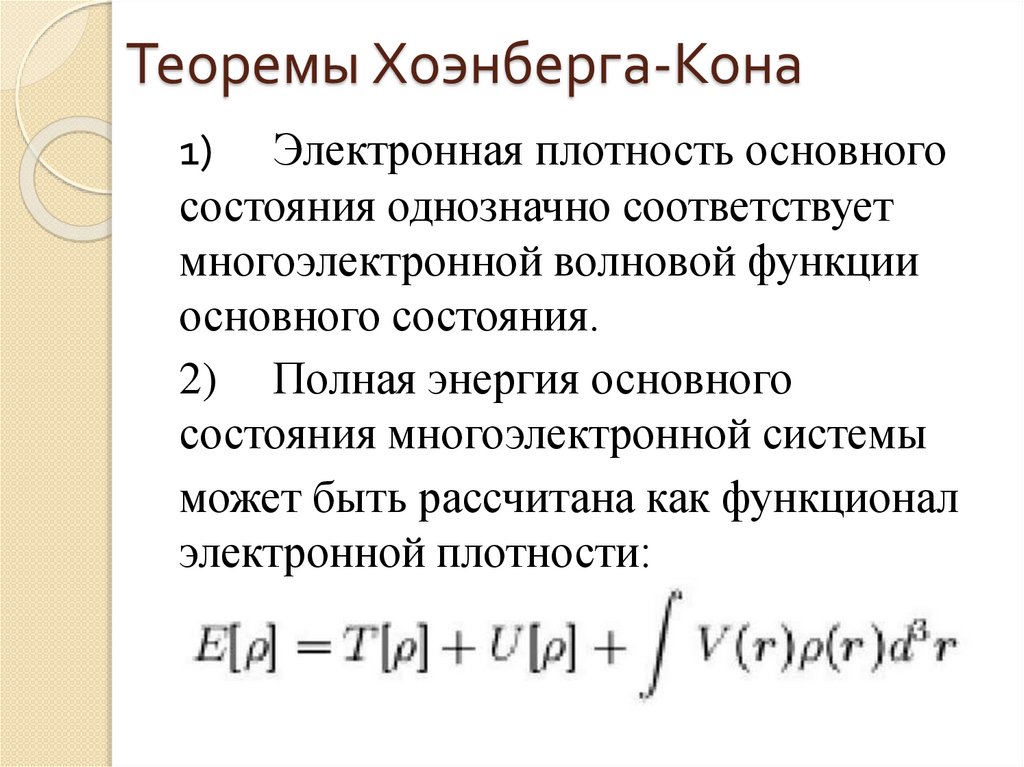 Теоремы Хоэнберга-Кона

1) Электронная плотность основного состояния однозначно соответствует многоэлектронной волновой функции основного состояния.

2) Полная энергия основного состояния многоэлектронной системы

может быть рассчитана как функционал электронной плотности:

$E[\rho] = T[\rho] + U[\rho] + \int V(r)\rho(r)d^3r$